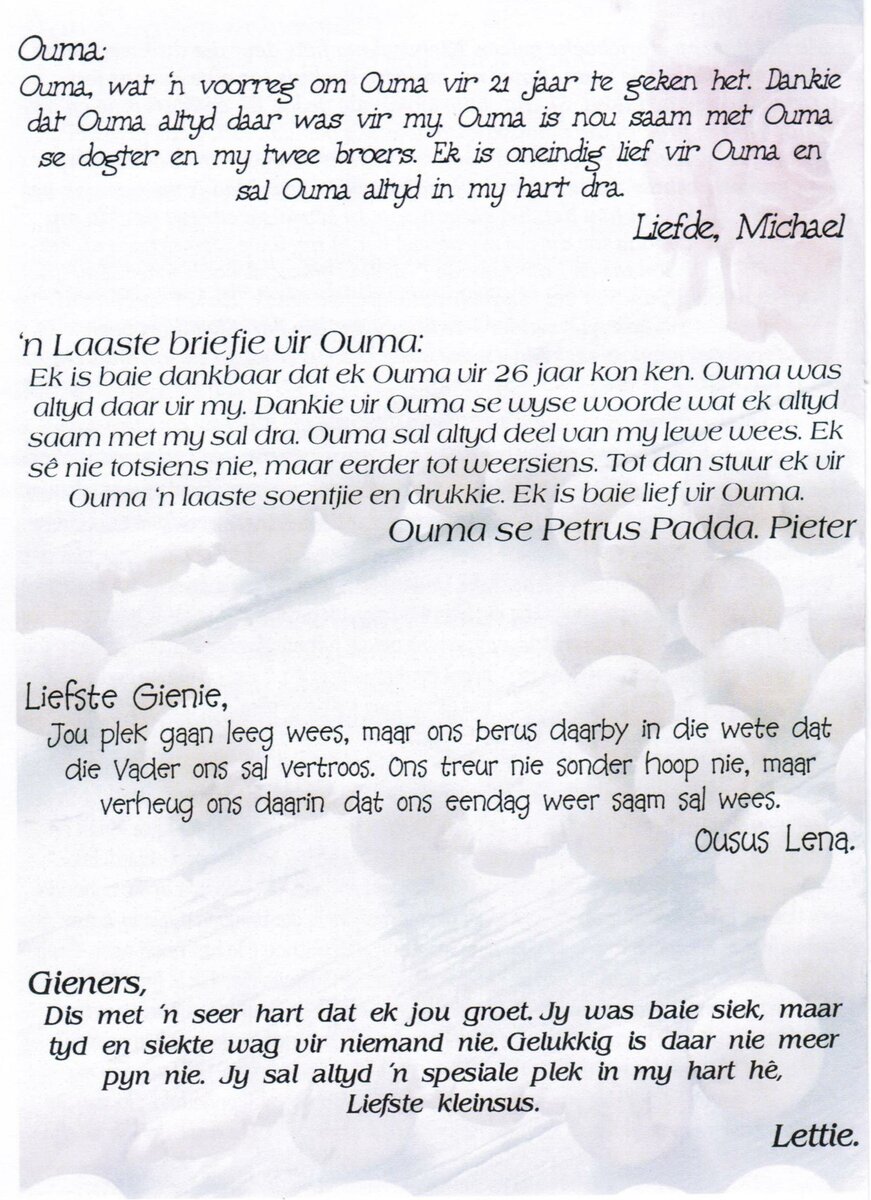 Ouma:
Ouma, wat 'n voorreg om Ouma vir 21 jaar te geken het. Dankie dat Ouma altyd daar was vir my. Ouma is nou saam met Ouma se dogter en my twee broers. Ek is oneindig lief vir Ouma en sal Ouma altyd in my hart dra.
Liefde, Michael

'n Laaste briefie vir Ouma:
Ek is baie dankbaar dat ek Ouma vir 26 jaar kon ken. Ouma was altyd daar vir my. Dankie vir Ouma se wyse woorde wat ek altyd saam met my sal dra. Ouma sal altyd deel van my lewe wees. Ek sê nie totsiens nie, maar eerder tot weersiens. Tot dan stuur ek vir Ouma 'n laaste soentjie en drukkie. Ek is baie lief vir Ouma.
Ouma se Petrus Padda. Pieter

Liefste Gienie,
Jou plek gaan leeg wees, maar ons berus daarby in die wete dat die Vader ons sal vertroos. Ons treur nie sonder hoop nie, maar verheug ons daarin dat ons eendag weer saam sal wees.
Ousus Lena.

Gieners,
Dis met 'n seer hart dat ek jou groet. Jy was baie siek, maar tyd en siekte wag vir niemand nie. Gelukkig is daar nie meer pyn nie. Jy sal altyd 'n spesiale plek in my hart hê,
Liefste kleinsus.
Lettie.